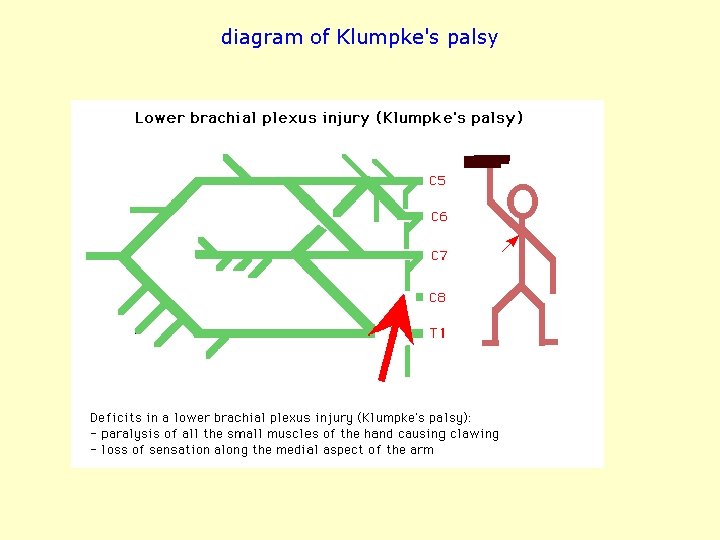 diagram of Klumpke's palsy

Lower brachial plexus injury (Klumpke's palsy)

C5
C6
C7
C8
T1

Deficits in a lower brachial plexus injury (Klumpke's palsy):
- paralysis of all the small muscles of the hand causing clawing
- loss of sensation along the medial aspect of the arm